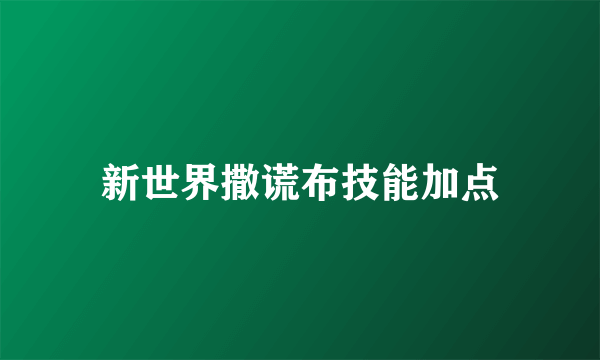 新世界撒谎布技能加点